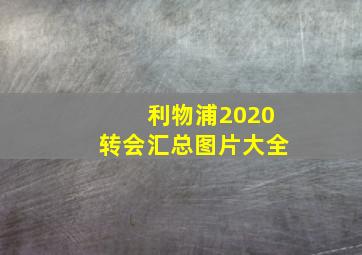 利物浦2020
转会汇总图片大全